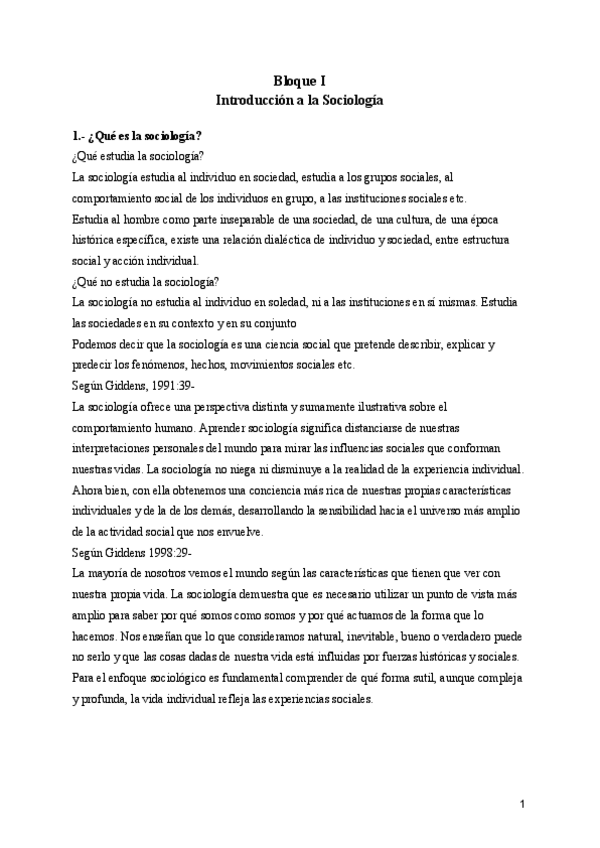 Bloque I
Introducción a la Sociología

1.- ¿Qué es la sociología?
¿Qué estudia la sociología?
La sociología estudia al individuo en sociedad, estudia a los grupos sociales, al comportamiento social de los individuos en grupo, a las instituciones sociales etc.
Estudia al hombre como parte inseparable de una sociedad, de una cultura, de una época histórica específica, existe una relación dialéctica de individuo y sociedad, entre estructura social y acción individual.
¿Qué no estudia la sociología?
La sociología no estudia al individuo en soledad, ni a las instituciones en sí mismas. Estudia las sociedades en su contexto y en su conjunto
Podemos decir que la sociología es una ciencia social que pretende describir, explicar y predecir los fenómenos, hechos, movimientos sociales etc.
Según Giddens, 1991:39-
La sociología ofrece una perspectiva distinta y sumamente ilustrativa sobre el comportamiento humano. Aprender sociología significa distanciarse de nuestras interpretaciones personales del mundo para mirar las influencias sociales que conforman nuestras vidas. La sociología no niega ni disminuye a la realidad de la experiencia individual. Ahora bien, con ella obtenemos una conciencia más rica de nuestras propias características individuales y de la de los demás, desarrollando la sensibilidad hacia el universo más amplio de la actividad social que nos envuelve.
Según Giddens 1998:29-
La mayoría de nosotros vemos el mundo según las características que tienen que ver con nuestra propia vida. La sociología demuestra que es necesario utilizar un punto de vista más amplio para saber por qué somos como somos y por qué actuamos de la forma que lo hacemos. Nos enseñan que lo que consideramos natural, inevitable, bueno o verdadero puede no serlo y que las cosas dadas de nuestra vida está influidas por fuerzas históricas y sociales. Para el enfoque sociológico es fundamental comprender de qué forma sutil, aunque compleja y profunda, la vida individual refleja las experiencias sociales.

1